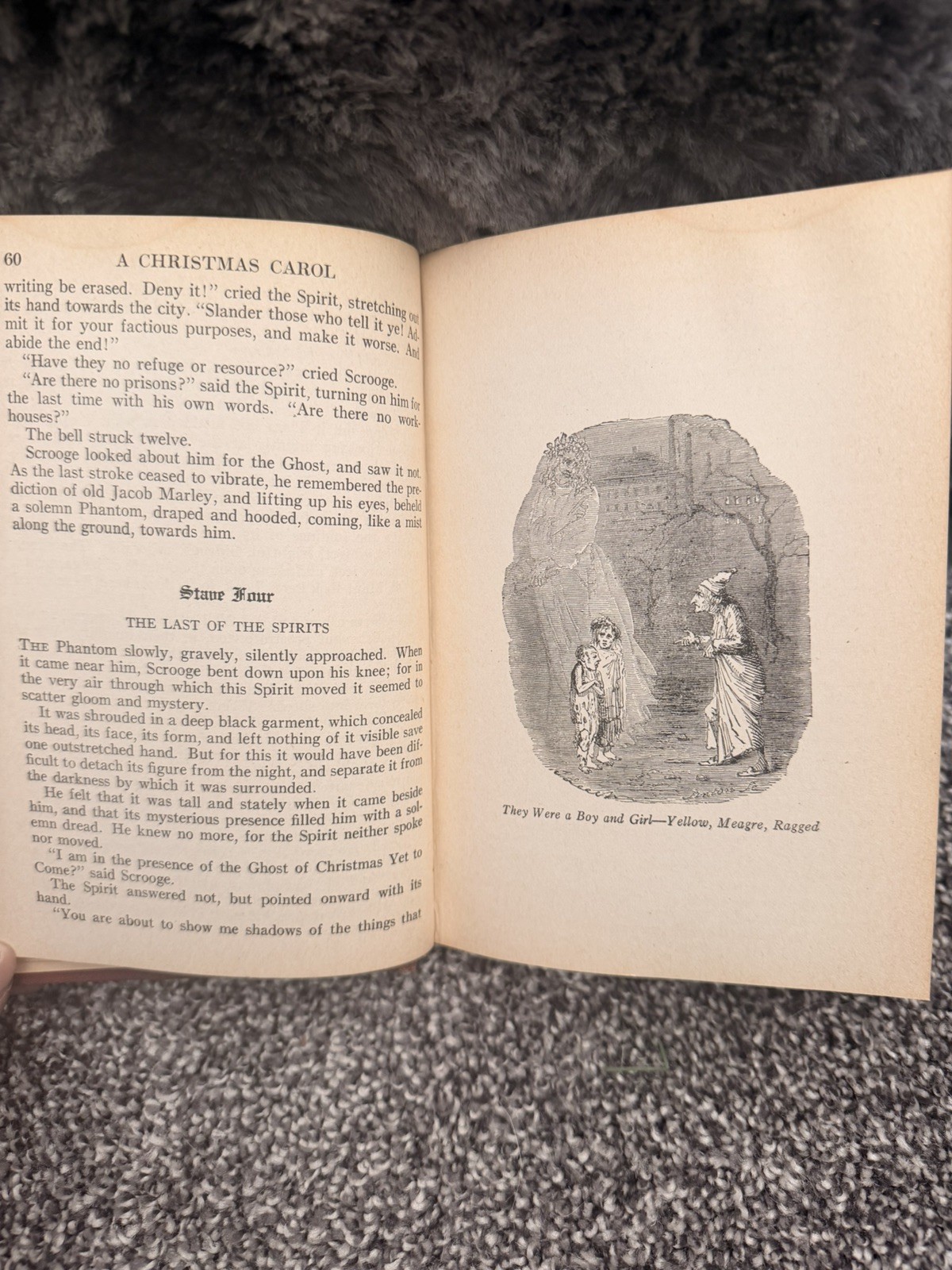 60 A CHRISTMAS CAROL

writing be erased. Deny it!" cried the Spirit, stretching out its hand towards the city. "Slander those who tell it ye! Admit it for your factious purposes, and make it worse. And abide the end!"

"Have they no refuge or resource?" cried Scrooge.

"Are there no prisons?" said the Spirit, turning on him for the last time with his own words. "Are there no workhouses?"

The bell struck twelve.

Scrooge looked about him for the Ghost, and saw it not. As the last stroke ceased to vibrate, he remembered the prediction of old Jacob Marley, and lifting up his eyes, beheld a solemn Phantom, draped and hooded, coming, like a mist along the ground, towards him.

Stave Four

THE LAST OF THE SPIRITS

THE Phantom slowly, gravely, silently approached. When it came near him, Scrooge bent down upon his knee; for in the very air through which this Spirit moved it seemed to scatter gloom and mystery.

It was shrouded in a deep black garment, which concealed its head, its face, its form, and left nothing of it visible save one outstretched hand. But for this it would have been difficult to detach its figure from the night, and separate it from the darkness by which it was surrounded.

He felt that it was tall and stately when it came beside him, and that its mysterious presence filled him with a solemn dread. He knew no more, for the Spirit neither spoke nor moved.

"I am in the presence of the Ghost of Christmas Yet to Come?" said Scrooge.

The Spirit answered not, but pointed onward with its hand.

"You are about to show me shadows of the things that

They Were a Boy and Girl—Yellow, Meagre, Ragged